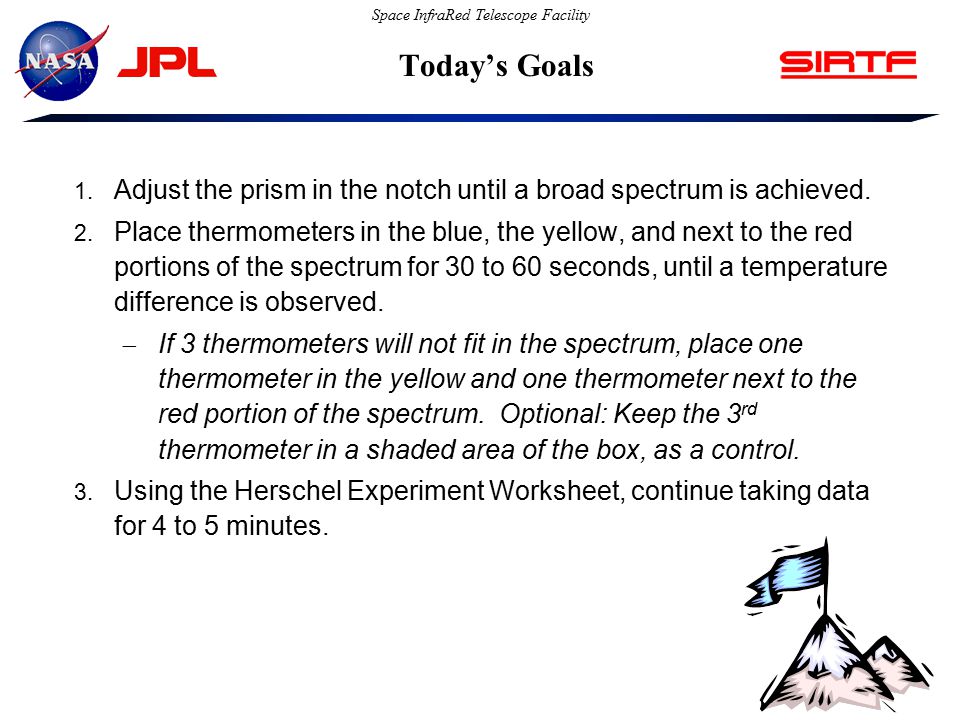 Space InfraRed Telescope Facility

NASA

JPL

Today's Goals

SIRTF

1. Adjust the prism in the notch until a broad spectrum is achieved.

2. Place thermometers in the blue, the yellow, and next to the red portions of the spectrum for 30 to 60 seconds, until a temperature difference is observed.

– If 3 thermometers will not fit in the spectrum, place one thermometer in the yellow and one thermometer next to the red portion of the spectrum. Optional: Keep the 3$^{rd}$ thermometer in a shaded area of the box, as a control.

3. Using the Herschel Experiment Worksheet, continue taking data for 4 to 5 minutes.